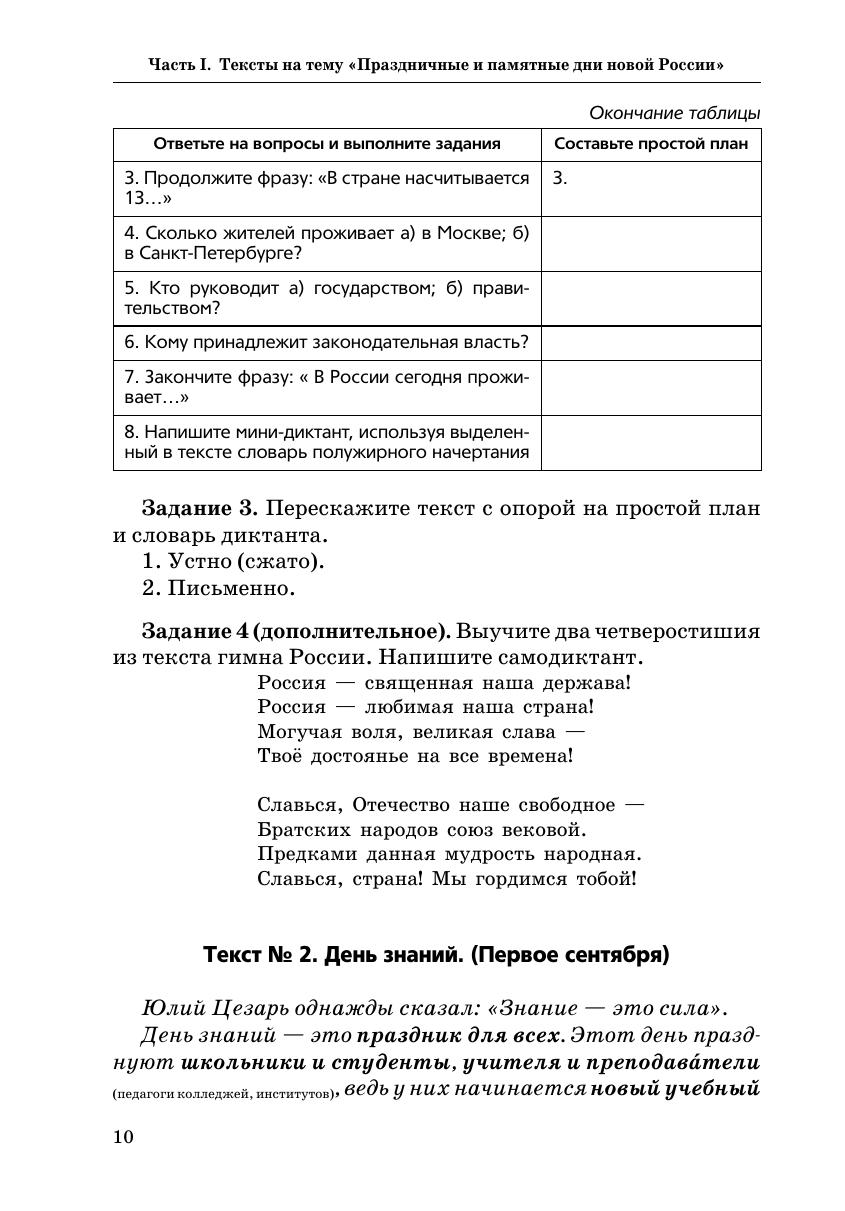 Часть I. Тексты на тему «Праздничные и памятные дни новой России»

Окончание таблицы

| Ответьте на вопросы и выполните задания | Составьте простой план |
|---|---|
| 3. Продолжите фразу: «В стране насчитывается 13…» | 3. |
| 4. Сколько жителей проживает а) в Москве; б) в Санкт-Петербурге? | |
| 5. Кто руководит а) государством; б) правительством? | |
| 6. Кому принадлежит законодательная власть? | |
| 7. Закончите фразу: « В России сегодня проживает…» | |
| 8. Напишите мини-диктант, используя выделенный в тексте словарь полужирного начертания | |

Задание 3. Перескажите текст с опорой на простой план и словарь диктанта.
1. Устно (сжато).
2. Письменно.

Задание 4 (дополнительное). Выучите два четверостишия из текста гимна России. Напишите самодиктант.
Россия — священная наша держава!
Россия — любимая наша страна!
Могучая воля, великая слава —
Твоё достоянье на все времена!

Славься, Отечество наше свободное —
Братских народов союз вековой.
Предками данная мудрость народная.
Славься, страна! Мы гордимся тобой!

Текст № 2. День знаний. (Первое сентября)

Юлий Цезарь однажды сказал: «Знание — это сила».
День знаний — это праздник для всех. Этот день празднуют школьники и студенты, учителя и преподава́тели (педагоги колледжей, институтов), ведь у них начинается новый учебный

10